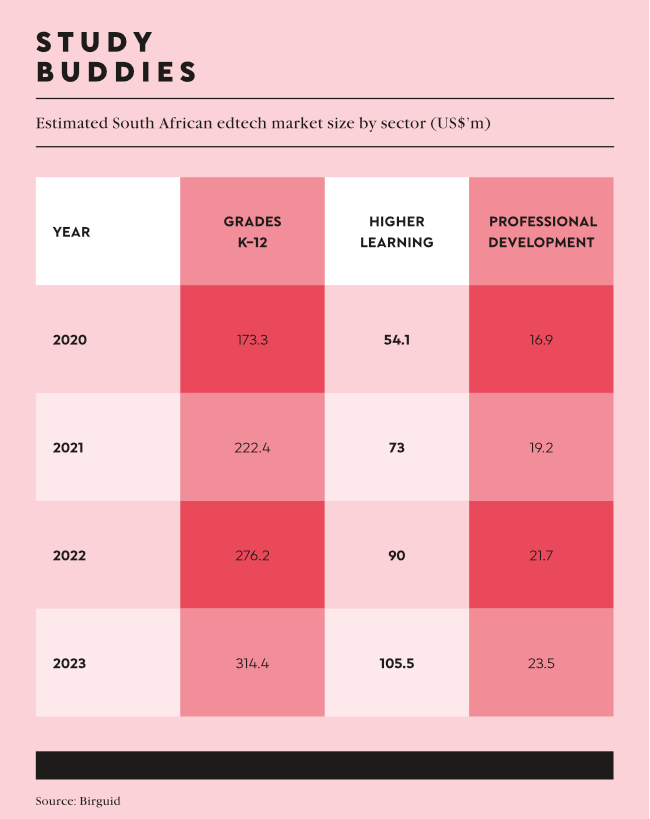 STUDY BUDDIES

Estimated South African edtech market size by sector (US$'m)

| YEAR | GRADES K–12 | HIGHER LEARNING | PROFESSIONAL DEVELOPMENT |
|---|---|---|---|
| 2020 | 173.3 | 54.1 | 16.9 |
| 2021 | 222.4 | 73 | 19.2 |
| 2022 | 276.2 | 90 | 21.7 |
| 2023 | 314.4 | 105.5 | 23.5 |

Source: Birguid